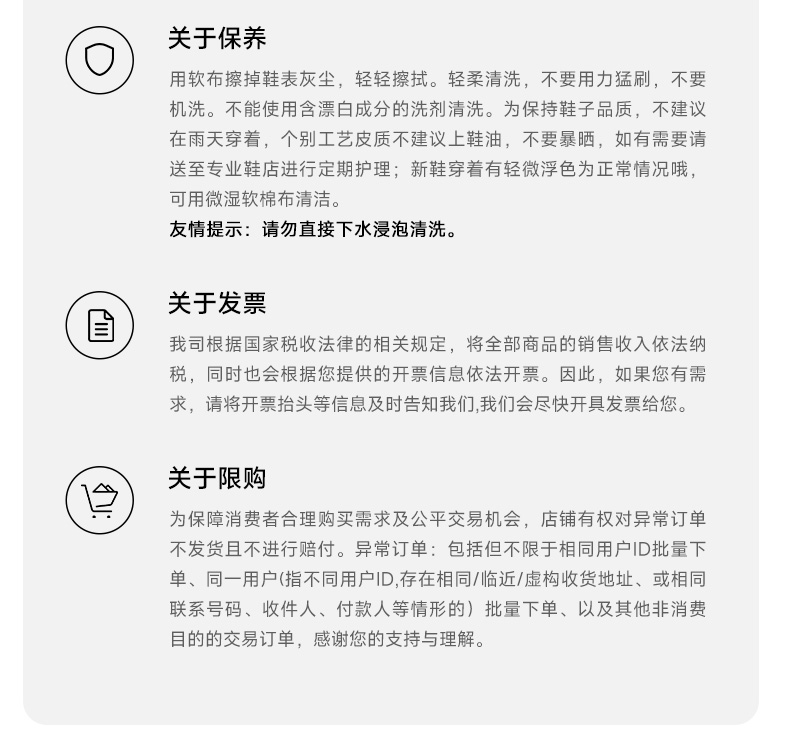 关于保养

用软布擦掉鞋表灰尘，轻轻擦拭。轻柔清洗，不要用力猛刷，不要机洗。不能使用含漂白成分的洗剂清洗。为保持鞋子品质，不建议在雨天穿着，个别工艺皮质不建议上鞋油，不要暴晒，如有需要请送至专业鞋店进行定期护理；新鞋穿着有轻微浮色为正常情况哦，可用微湿软棉布清洁。

友情提示：请勿直接下水浸泡清洗。

关于发票

我司根据国家税收法律的相关规定，将全部商品的销售收入依法纳税，同时也会根据您提供的开票信息依法开票。因此，如果您有需求，请将开票抬头等信息及时告知我们,我们会尽快开具发票给您。

关于限购

为保障消费者合理购买需求及公平交易机会，店铺有权对异常订单不发货且不进行赔付。异常订单：包括但不限于相同用户ID批量下单、同一用户(指不同用户ID,存在相同/临近/虚构收货地址、或相同联系号码、收件人、付款人等情形的）批量下单、以及其他非消费目的的交易订单，感谢您的支持与理解。